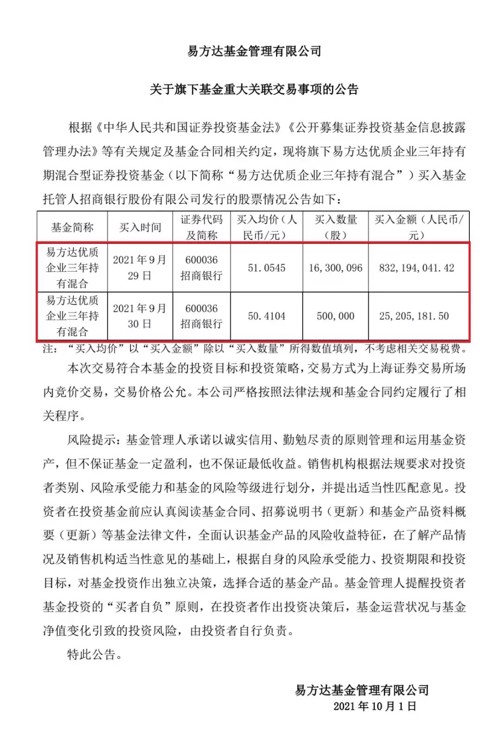 易方达基金管理有限公司

关于旗下基金重大关联交易事项的公告

根据《中华人民共和国证券投资基金法》《公开募集证券投资基金信息披露管理办法》等有关规定及基金合同相关约定，现将旗下易方达优质企业三年持有期混合型证券投资基金（以下简称“易方达优质企业三年持有混合”）买入基金托管人招商银行股份有限公司发行的股票情况公告如下：

| 基金简称 | 买入时间 | 证券代码及简称 | 买入均价（人民币/元） | 买入数量（股） | 买入金额（人民币/元） |
|---|---|---|---|---|---|
| 易方达优质企业三年持有混合 | 2021年9月29日 | 600036 招商银行 | 51.0545 | 16,300,096 | 832,194,041.42 |
| 易方达优质企业三年持有混合 | 2021年9月30日 | 600036 招商银行 | 50.4104 | 500,000 | 25,205,181.50 |

注：“买入均价”以“买入金额”除以“买入数量”所得数值填列，不考虑相关交易税费。

本次交易符合本基金的投资目标和投资策略，交易方式为上海证券交易所场内竞价交易，交易价格公允。本公司严格按照法律法规和基金合同约定履行了相关程序。

风险提示：基金管理人承诺以诚实信用、勤勉尽责的原则管理和运用基金资产，但不保证基金一定盈利，也不保证最低收益。销售机构根据法规要求对投资者类别、风险承受能力和基金的风险等级进行划分，并提出适当性匹配意见。投资者在投资基金前应认真阅读基金合同、招募说明书（更新）和基金产品资料概要（更新）等基金法律文件，全面认识基金产品的风险收益特征，在了解产品情况及销售机构适当性意见的基础上，根据自身的风险承受能力、投资期限和投资目标，对基金投资作出独立决策，选择合适的基金产品。基金管理人提醒投资者基金投资的“买者自负”原则，在投资者作出投资决策后，基金运营状况与基金净值变化引致的投资风险，由投资者自行负责。

特此公告。

易方达基金管理有限公司
2021年10月1日